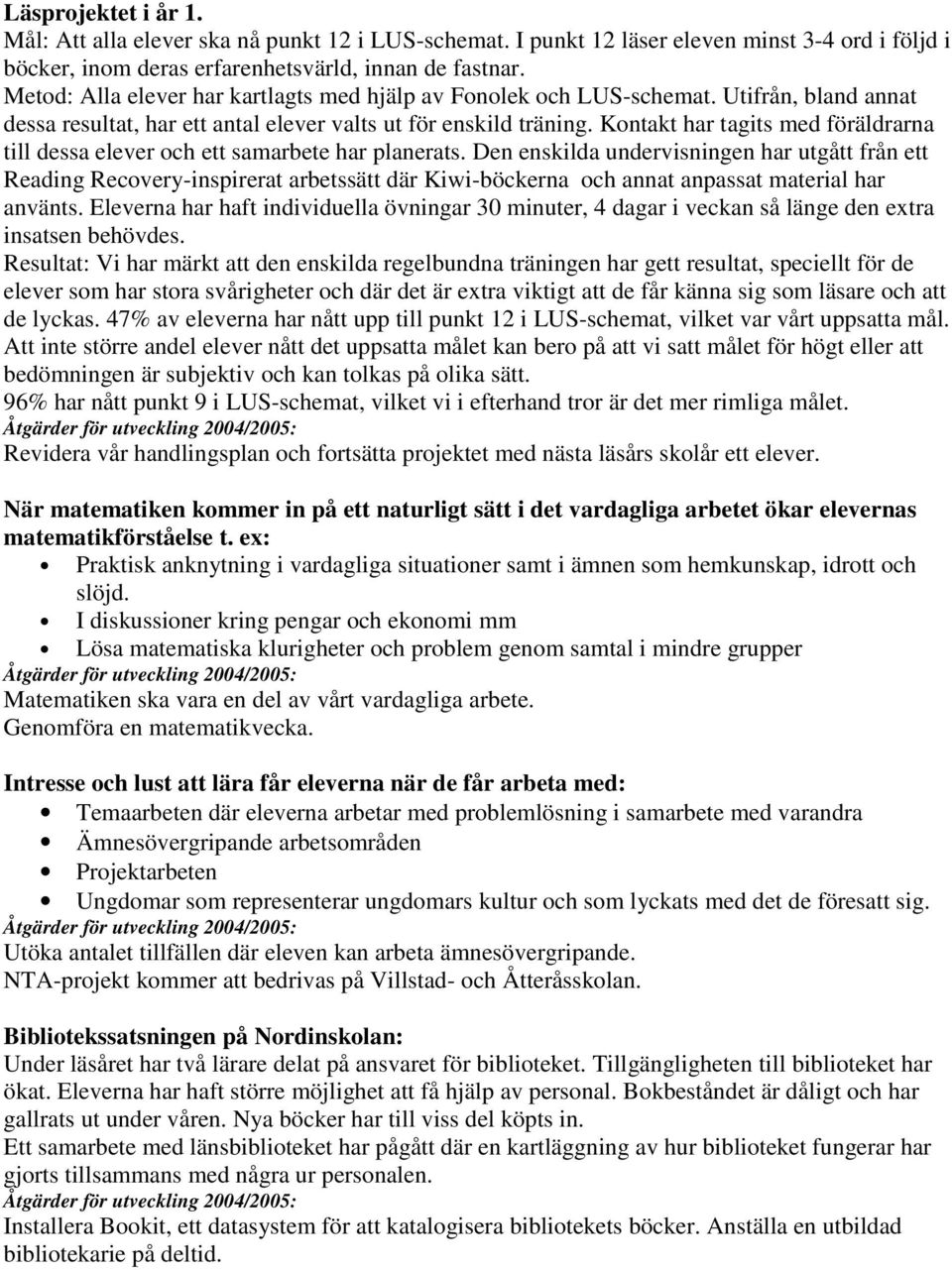 Läsprojektet i år 1.
Mål: Att alla elever ska nå punkt 12 i LUS-schemat. I punkt 12 läser eleven minst 3-4 ord i följd i böcker, inom deras erfarenhetsvärld, innan de fastnar.
Metod: Alla elever har kartlagts med hjälp av Fonolek och LUS-schemat. Utifrån, bland annat dessa resultat, har ett antal elever valts ut för enskild träning. Kontakt har tagits med föräldrarna till dessa elever och ett samarbete har planerats. Den enskilda undervisningen har utgått från ett Reading Recovery-inspirerat arbetssätt där Kiwi-böckerna och annat anpassat material har använts. Eleverna har haft individuella övningar 30 minuter, 4 dagar i veckan så länge den extra insatsen behövdes.
Resultat: Vi har märkt att den enskilda regelbundna träningen har gett resultat, speciellt för de elever som har stora svårigheter och där det är extra viktigt att de får känna sig som läsare och att de lyckas. 47% av eleverna har nått upp till punkt 12 i LUS-schemat, vilket var vårt uppsatta mål. Att inte större andel elever nått det uppsatta målet kan bero på att vi satt målet för högt eller att bedömningen är subjektiv och kan tolkas på olika sätt.
96% har nått punkt 9 i LUS-schemat, vilket vi i efterhand tror är det mer rimliga målet.
Åtgärder för utveckling 2004/2005:
Revidera vår handlingsplan och fortsätta projektet med nästa läsårs skolår ett elever.

När matematiken kommer in på ett naturligt sätt i det vardagliga arbetet ökar elevernas matematikförståelse t. ex:
• Praktisk anknytning i vardagliga situationer samt i ämnen som hemkunskap, idrott och slöjd.
• I diskussioner kring pengar och ekonomi mm
• Lösa matematiska klurigheter och problem genom samtal i mindre grupper
Åtgärder för utveckling 2004/2005:
Matematiken ska vara en del av vårt vardagliga arbete.
Genomföra en matematikvecka.

Intresse och lust att lära får eleverna när de får arbeta med:
• Temaarbeten där eleverna arbetar med problemlösning i samarbete med varandra
• Ämnesövergripande arbetsområden
• Projektarbeten
• Ungdomar som representerar ungdomars kultur och som lyckats med det de föresatt sig.
Åtgärder för utveckling 2004/2005:
Utöka antalet tillfällen där eleven kan arbeta ämnesövergripande.
NTA-projekt kommer att bedrivas på Villstad- och Åtteråsskolan.

Bibliotekssatsningen på Nordinskolan:
Under läsåret har två lärare delat på ansvaret för biblioteket. Tillgängligheten till biblioteket har ökat. Eleverna har haft större möjlighet att få hjälp av personal. Bokbeståndet är dåligt och har gallrats ut under våren. Nya böcker har till viss del köpts in.
Ett samarbete med länsbiblioteket har pågått där en kartläggning av hur biblioteket fungerar har gjorts tillsammans med några ur personalen.
Åtgärder för utveckling 2004/2005:
Installera Bookit, ett datasystem för att katalogisera bibliotekets böcker. Anställa en utbildad bibliotekarie på deltid.